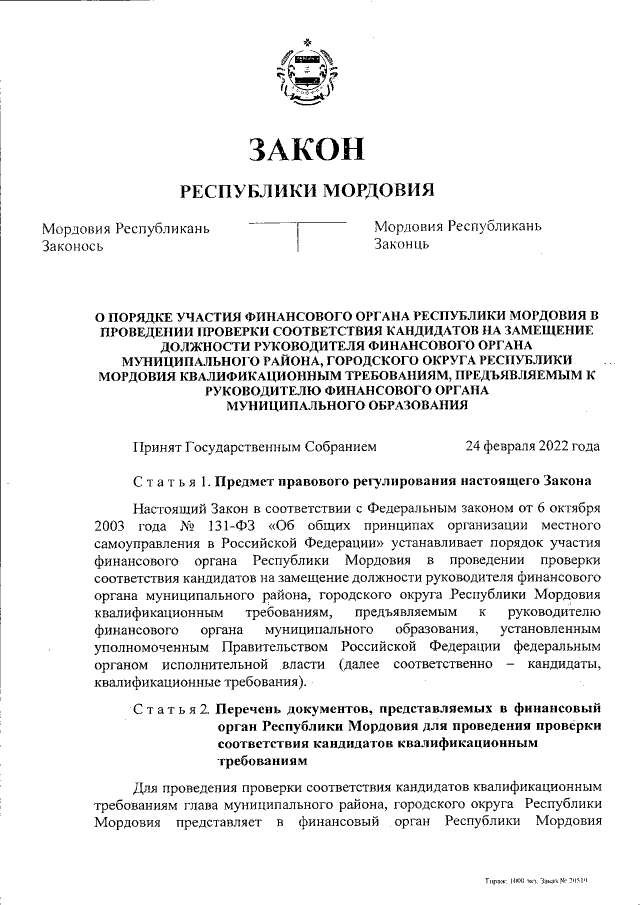 ЗАКОН
РЕСПУБЛИКИ МОРДОВИЯ

Мордовия Республикань Законось

Мордовия Республикань Законць

О ПОРЯДКЕ УЧАСТИЯ ФИНАНСОВОГО ОРГАНА РЕСПУБЛИКИ МОРДОВИЯ В ПРОВЕДЕНИИ ПРОВЕРКИ СООТВЕТСТВИЯ КАНДИДАТОВ НА ЗАМЕЩЕНИЕ ДОЛЖНОСТИ РУКОВОДИТЕЛЯ ФИНАНСОВОГО ОРГАНА МУНИЦИПАЛЬНОГО РАЙОНА, ГОРОДСКОГО ОКРУГА РЕСПУБЛИКИ МОРДОВИЯ КВАЛИФИКАЦИОННЫМ ТРЕБОВАНИЯМ, ПРЕДЪЯВЛЯЕМЫМ К РУКОВОДИТЕЛЮ ФИНАНСОВОГО ОРГАНА МУНИЦИПАЛЬНОГО ОБРАЗОВАНИЯ

Принят Государственным Собранием 24 февраля 2022 года

Статья 1. Предмет правового регулирования настоящего Закона

Настоящий Закон в соответствии с Федеральным законом от 6 октября 2003 года № 131-ФЗ «Об общих принципах организации местного самоуправления в Российской Федерации» устанавливает порядок участия финансового органа Республики Мордовия в проведении проверки соответствия кандидатов на замещение должности руководителя финансового органа муниципального района, городского округа Республики Мордовия квалификационным требованиям, предъявляемым к руководителю финансового органа муниципального образования, установленным уполномоченным Правительством Российской Федерации федеральным органом исполнительной власти (далее соответственно – кандидаты, квалификационные требования).

Статья 2. Перечень документов, представляемых в финансовый орган Республики Мордовия для проведения проверки соответствия кандидатов квалификационным требованиям

Для проведения проверки соответствия кандидатов квалификационным требованиям глава муниципального района, городского округа Республики Мордовия представляет в финансовый орган Республики Мордовия

Тираж: 1000 экз. Заказ № 20519